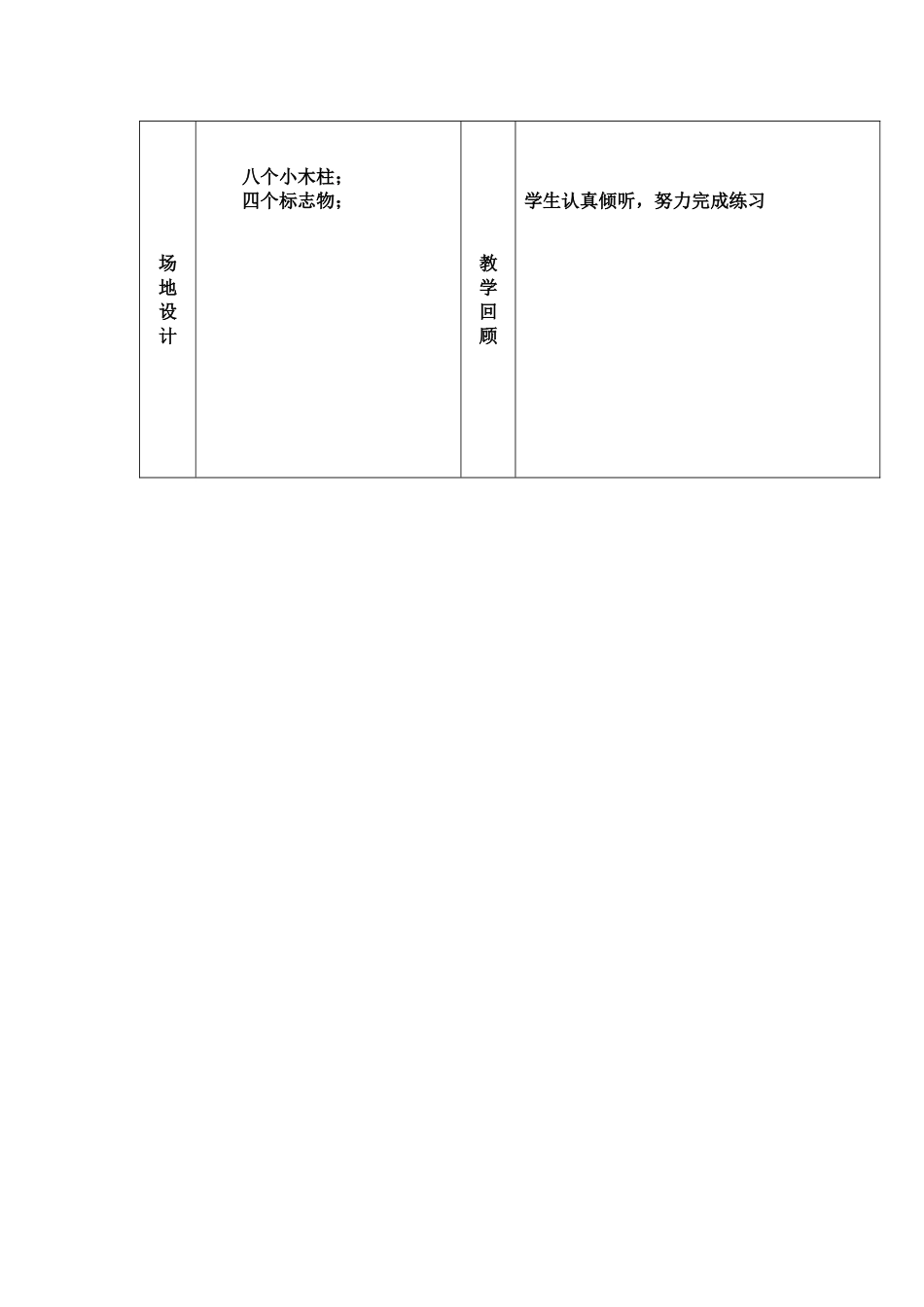 | 场地设计 | 八个小木柱；<br>四个标志物； | 教学回顾 | 学生认真倾听，努力完成练习 |
|---|---|---|---|